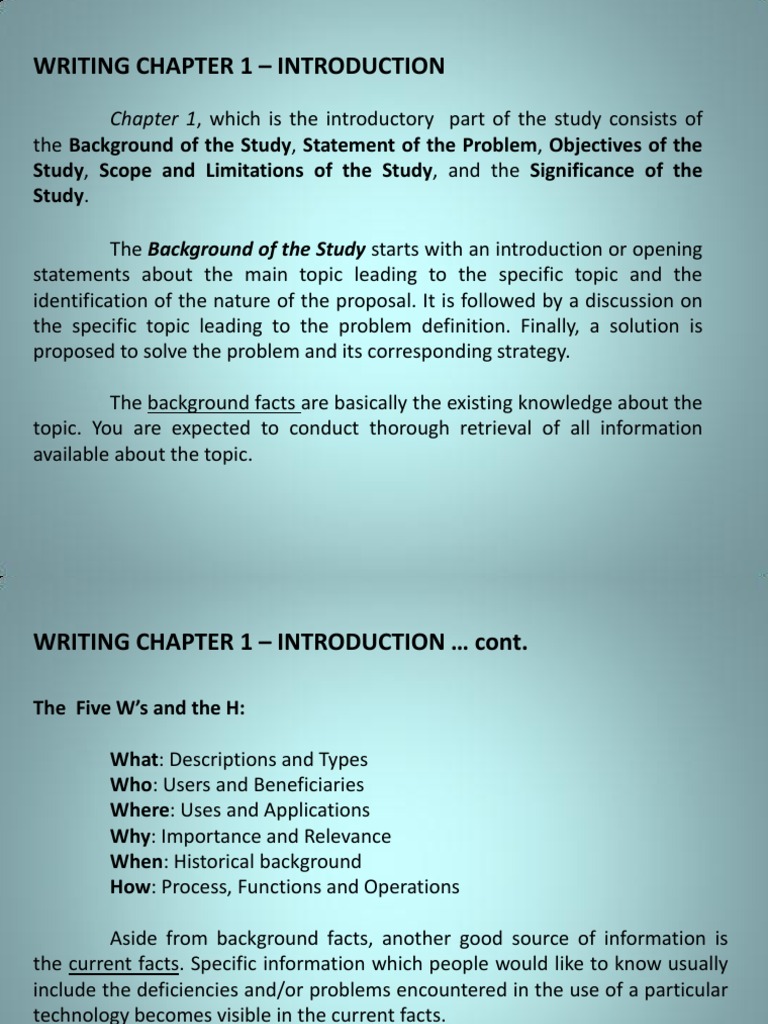 WRITING CHAPTER 1 – INTRODUCTION

Chapter 1, which is the introductory part of the study consists of the Background of the Study, Statement of the Problem, Objectives of the Study, Scope and Limitations of the Study, and the Significance of the Study.

The Background of the Study starts with an introduction or opening statements about the main topic leading to the specific topic and the identification of the nature of the proposal. It is followed by a discussion on the specific topic leading to the problem definition. Finally, a solution is proposed to solve the problem and its corresponding strategy.

The background facts are basically the existing knowledge about the topic. You are expected to conduct thorough retrieval of all information available about the topic.

WRITING CHAPTER 1 – INTRODUCTION … cont.

The Five W's and the H:

What: Descriptions and Types
Who: Users and Beneficiaries
Where: Uses and Applications
Why: Importance and Relevance
When: Historical background
How: Process, Functions and Operations

Aside from background facts, another good source of information is the current facts. Specific information which people would like to know usually include the deficiencies and/or problems encountered in the use of a particular technology becomes visible in the current facts.